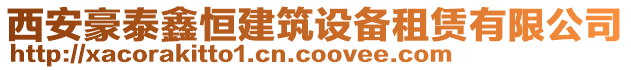 西安豪泰鑫恒建筑设备租赁有限公司
http://xacorakitto1.cn.coovee.com